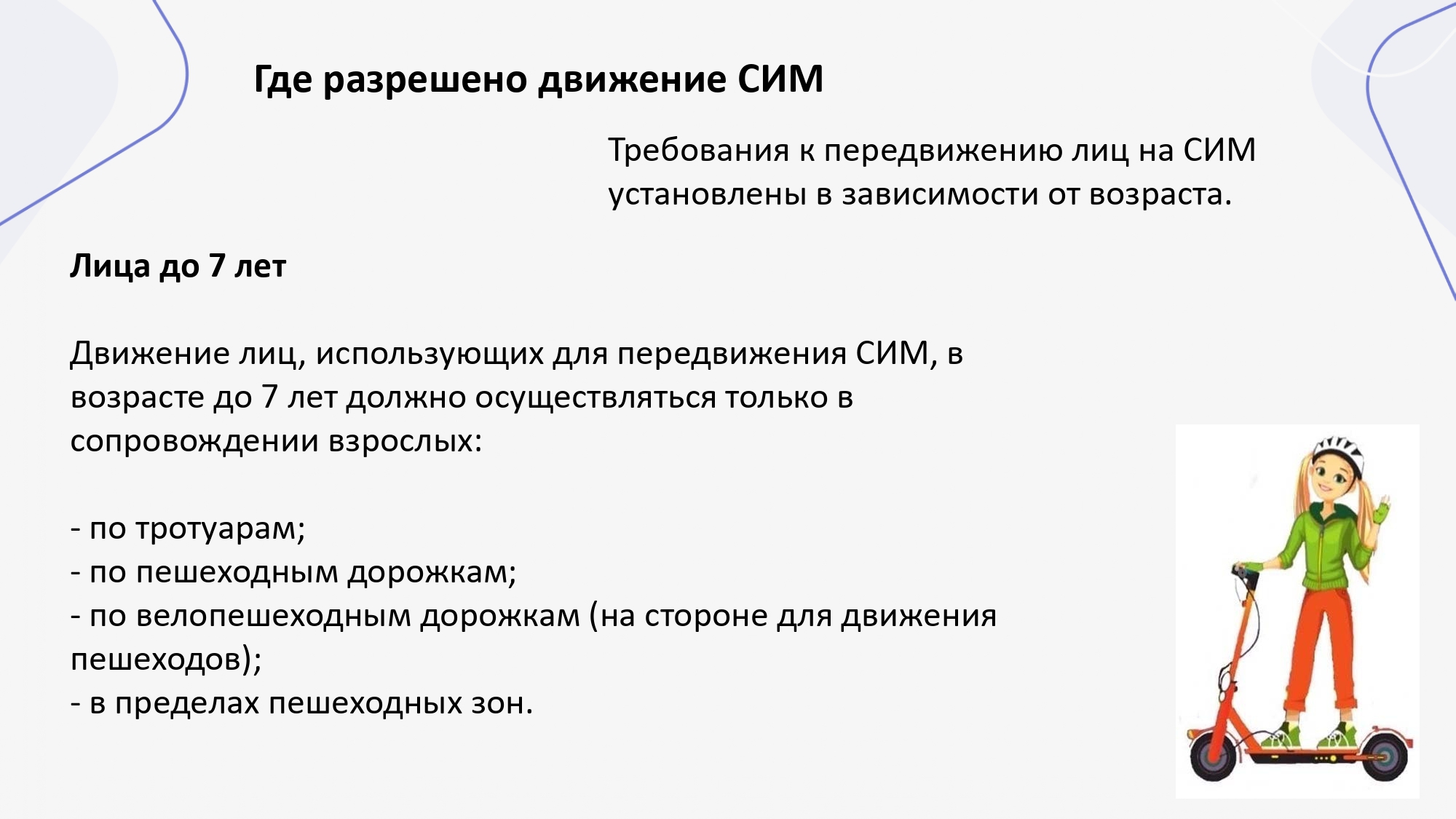 Где разрешено движение СИМ

Требования к передвижению лиц на СИМ установлены в зависимости от возраста.

Лица до 7 лет

Движение лиц, использующих для передвижения СИМ, в возрасте до 7 лет должно осуществляться только в сопровождении взрослых:

- по тротуарам;
- по пешеходным дорожкам;
- по велопешеходным дорожкам (на стороне для движения пешеходов);
- в пределах пешеходных зон.